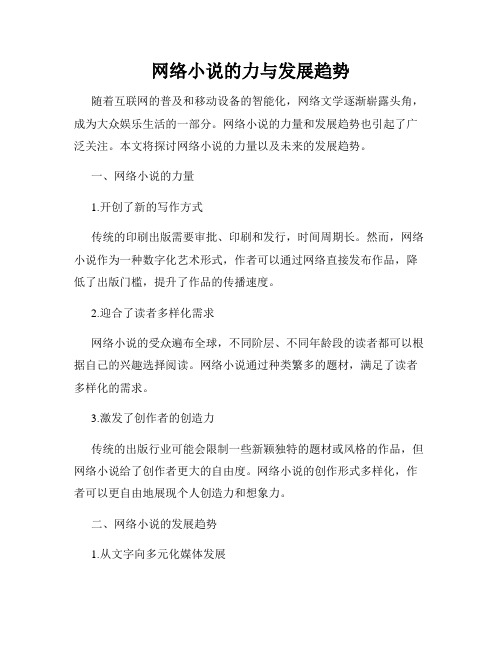 网络小说的力与发展趋势

随着互联网的普及和移动设备的智能化，网络文学逐渐崭露头角，成为大众娱乐生活的一部分。网络小说的力量和发展趋势也引起了广泛关注。本文将探讨网络小说的力量以及未来的发展趋势。

一、网络小说的力量

1.开创了新的写作方式

传统的印刷出版需要审批、印刷和发行，时间周期长。然而，网络小说作为一种数字化艺术形式，作者可以通过网络直接发布作品，降低了出版门槛，提升了作品的传播速度。

2.迎合了读者多样化需求

网络小说的受众遍布全球，不同阶层、不同年龄段的读者都可以根据自己的兴趣选择阅读。网络小说通过种类繁多的题材，满足了读者多样化的需求。

3.激发了创作者的创造力

传统的出版行业可能会限制一些新颖独特的题材或风格的作品，但网络小说给了创作者更大的自由度。网络小说的创作形式多样化，作者可以更自由地展现个人创造力和想象力。

二、网络小说的发展趋势

1.从文字向多元化媒体发展